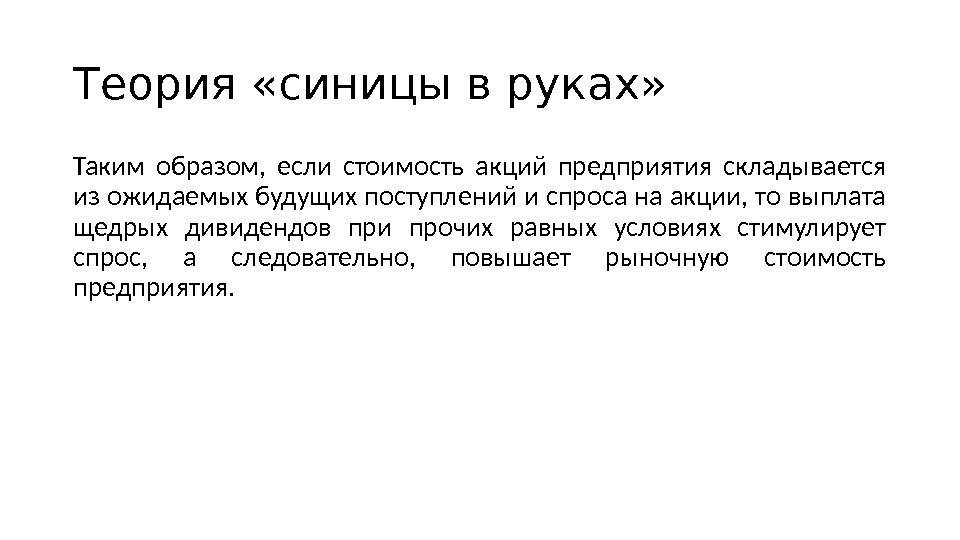 Теория «синицы в руках»

Таким образом, если стоимость акций предприятия складывается из ожидаемых будущих поступлений и спроса на акции, то выплата щедрых дивидендов при прочих равных условиях стимулирует спрос, а следовательно, повышает рыночную стоимость предприятия.